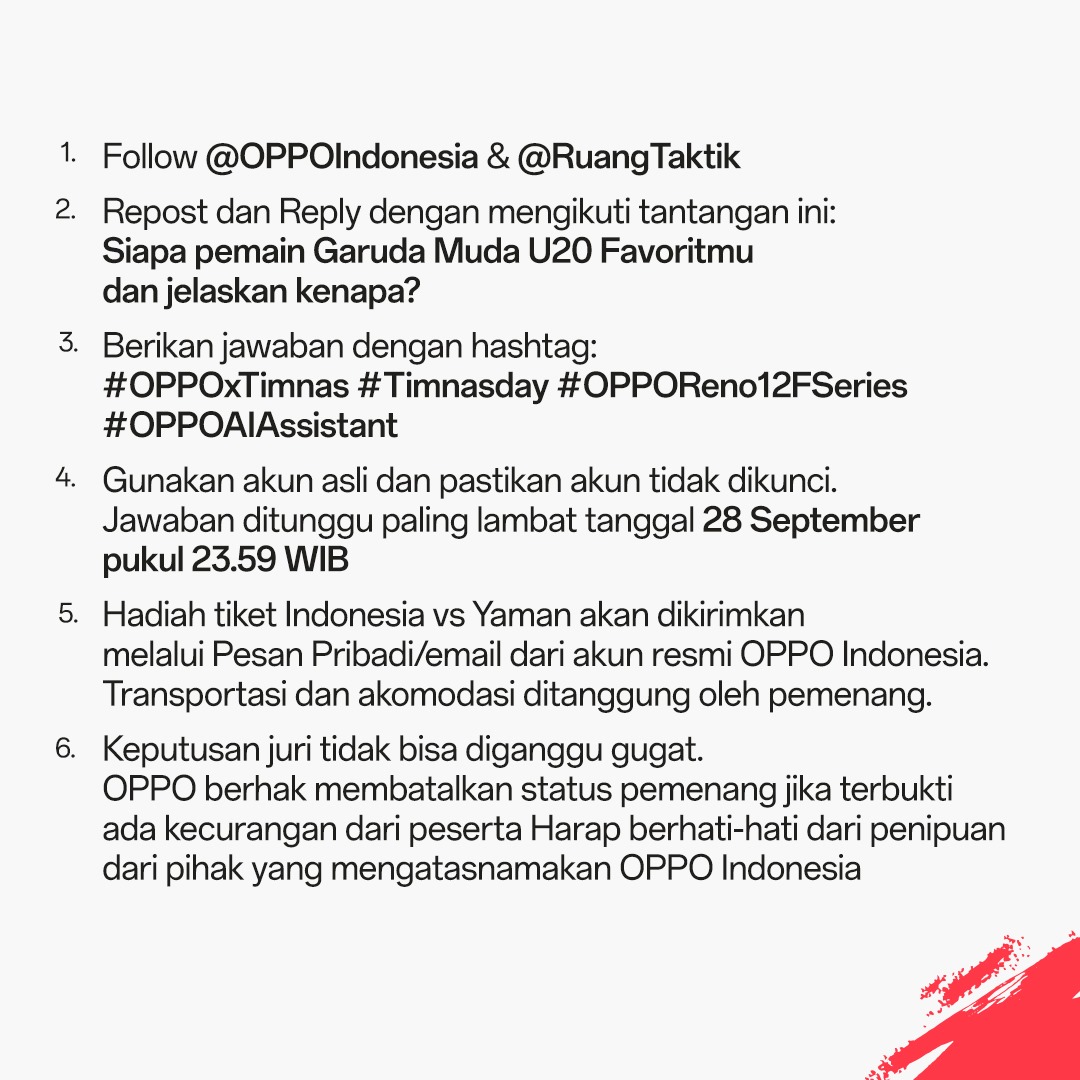 1. Follow @OPPOIndonesia & @RuangTaktik

2. Repost dan Reply dengan mengikuti tantangan ini: Siapa pemain Garuda Muda U20 Favoritmu dan jelaskan kenapa?

3. Berikan jawaban dengan hashtag: #OPPOxTimnas #Timnasday #OPPOReno12FSeries #OPPOAIAssistant

4. Gunakan akun asli dan pastikan akun tidak dikunci. Jawaban ditunggu paling lambat tanggal 28 September pukul 23.59 WIB

5. Hadiah tiket Indonesia vs Yaman akan dikirimkan melalui Pesan Pribadi/email dari akun resmi OPPO Indonesia. Transportasi dan akomodasi ditanggung oleh pemenang.

6. Keputusan juri tidak bisa diganggu gugat. OPPO berhak membatalkan status pemenang jika terbukti ada kecurangan dari peserta Harap berhati-hati dari penipuan dari pihak yang mengatasnamakan OPPO Indonesia